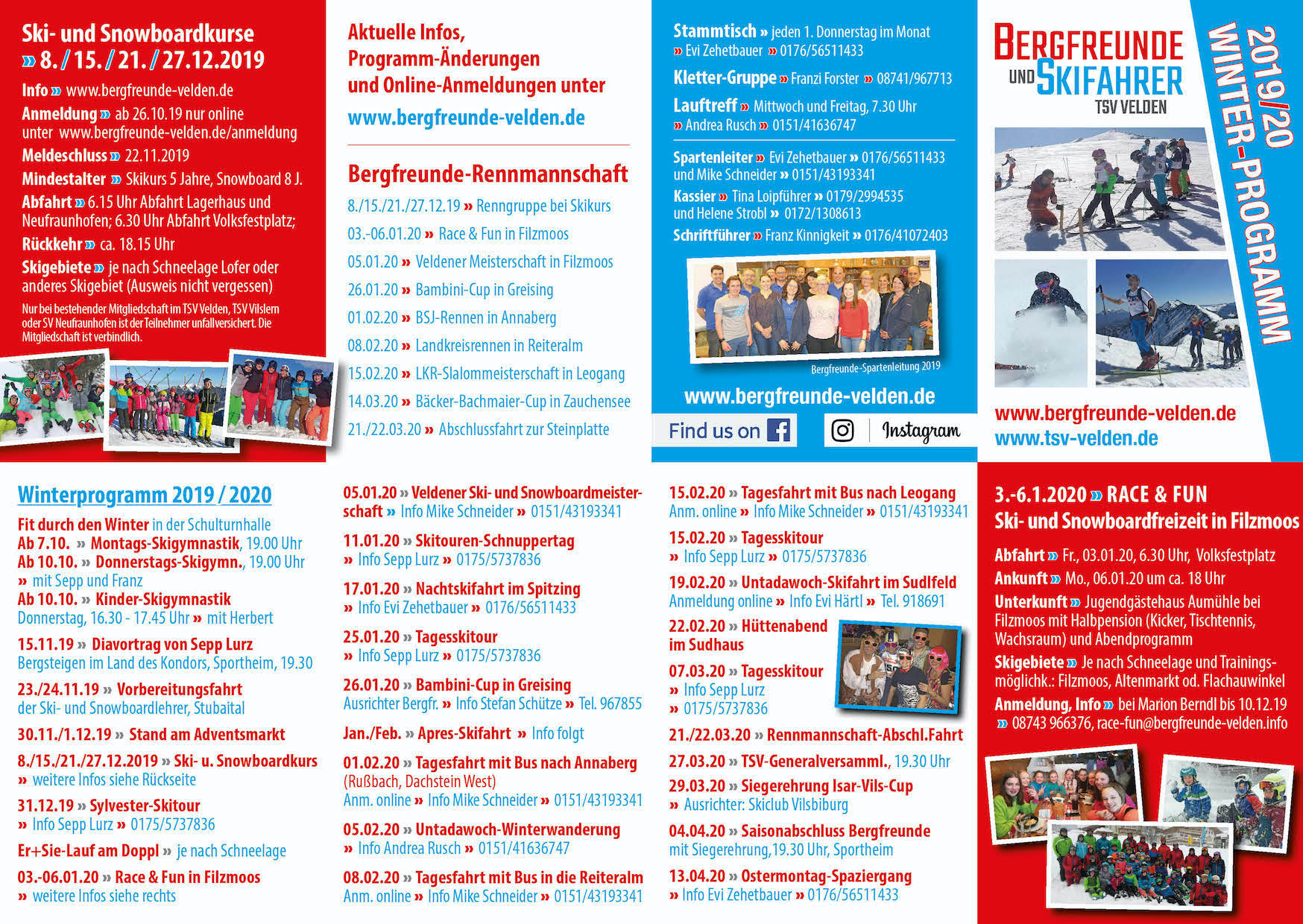 Ski- und Snowboardkurse
» 8. / 15. / 21. / 27.12.2019

Info » www.bergfreunde-velden.de
Anmeldung » ab 26.10.19 nur online unter www.bergfreunde-velden.de/anmeldung
Meldeschluss » 22.11.2019
Mindestalter » Skikurs 5 Jahre, Snowboard 8 J.
Abfahrt » 6.15 Uhr Abfahrt Lagerhaus und Neufraunhofen; 6.30 Uhr Abfahrt Volksfestplatz;
Rückkehr » ca. 18.15 Uhr
Skigebiete » je nach Schneelage Lofer oder anderes Skigebiet (Ausweis nicht vergessen)
Nur bei bestehender Mitgliedschaft im TSV Velden, TSV Vilslern oder SV Neufraunhofen ist der Teilnehmer unfallversichert. Die Mitgliedschaft ist verbindlich.

Aktuelle Infos, Programm-Änderungen und Online-Anmeldungen unter
www.bergfreunde-velden.de

Bergfreunde-Rennmannschaft
8./15./21./27.12.19 » Renngruppe bei Skikurs
03.-06.01.20 » Race & Fun in Filzmoos
05.01.20 » Veldener Meisterschaft in Filzmoos
26.01.20 » Bambini-Cup in Greising
01.02.20 » BSJ-Rennen in Annaberg
08.02.20 » Landkreisrennen in Reiteralm
15.02.20 » LKR-Slalommeisterschaft in Leogang
14.03.20 » Bäcker-Bachmaier-Cup in Zauchensee
21./22.03.20 » Abschlussfahrt zur Steinplatte

Stammtisch » jeden 1. Donnerstag im Monat
» Evi Zehetbauer » 0176/56511433
Kletter-Gruppe » Franzi Forster » 08741/967713
Lauftreff » Mittwoch und Freitag, 7.30 Uhr
» Andrea Rusch » 0151/41636747
Spartenleiter » Evi Zehetbauer » 0176/56511433 und Mike Schneider » 0151/43193341
Kassier » Tina Loipführer » 0179/2994535 und Helene Strobl » 0172/1308613
Schriftführer » Franz Kinnigkeit » 0176/41072403
Bergfreunde-Spartenleitung 2019
www.bergfreunde-velden.de
Find us on
Instagram

BERGFREUNDE UND SKIFAHRER
TSV VELDEN
2019/20 WINTER-PROGRAMM
www.bergfreunde-velden.de
www.tsv-velden.de

Winterprogramm 2019 / 2020
Fit durch den Winter in der Schulturnhalle
Ab 7.10. » Montags-Skigymnastik, 19.00 Uhr
Ab 10.10. » Donnerstags-Skigymn., 19.00 Uhr
» mit Sepp und Franz
Ab 10.10. » Kinder-Skigymnastik
Donnerstag, 16.30 - 17.45 Uhr » mit Herbert
15.11.19 » Diavortrag von Sepp Lurz
Bergsteigen im Land des Kondors, Sportheim, 19.30
23./24.11.19 » Vorbereitungsfahrt der Ski- und Snowboardlehrer, Stubaital
30.11./1.12.19 » Stand am Adventsmarkt
8./15./21./27.12.2019 » Ski- u. Snowboardkurs
» weitere Infos siehe Rückseite
31.12.19 » Sylvester-Skitour
» Info Sepp Lurz » 0175/5737836
Er+Sie-Lauf am Doppl » je nach Schneelage
03.-06.01.20 » Race & Fun in Filzmoos
» weitere Infos siehe rechts

05.01.20 » Veldener Ski- und Snowboardmeisterschaft » Info Mike Schneider » 0151/43193341
11.01.20 » Skitouren-Schnuppertag
» Info Sepp Lurz » 0175/5737836
17.01.20 » Nachtskifahrt im Spitzing
» Info Evi Zehetbauer » 0176/56511433
25.01.20 » Tagesskitour
» Info Sepp Lurz » 0175/5737836
26.01.20 » Bambini-Cup in Greising
Ausrichter Bergfr. » Info Stefan Schütze » Tel. 967855
Jan./Feb. » Apres-Skifahrt » Info folgt
01.02.20 » Tagesfahrt mit Bus nach Annaberg (Rußbach, Dachstein West)
Anm. online » Info Mike Schneider » 0151/43193341
05.02.20 » Untadawoch-Winterwanderung
» Info Andrea Rusch » 0151/41636747
08.02.20 » Tagesfahrt mit Bus in die Reiteralm
Anm. online » Info Mike Schneider » 0151/43193341

15.02.20 » Tagesfahrt mit Bus nach Leogang
Anm. online » Info Mike Schneider » 0151/43193341
15.02.20 » Tagesskitour
» Info Sepp Lurz » 0175/5737836
19.02.20 » Untadawoch-Skifahrt im Sudlfeld
Anmeldung online » Info Evi Härtl » Tel. 918691
22.02.20 » Hüttenabend im Sudhaus
07.03.20 » Tagesskitour
» Info Sepp Lurz
» 0175/5737836
21./22.03.20 » Rennmannschaft-Abschl.Fahrt
27.03.20 » TSV-Generalversamml., 19.30 Uhr
29.03.20 » Siegerehrung Isar-Vils-Cup
» Ausrichter: Skiclub Vilsbiburg
04.04.20 » Saisonabschluss Bergfreunde mit Siegerehrung,19.30 Uhr, Sportheim
13.04.20 » Ostermontag-Spaziergang
» Info Evi Zehetbauer » 0176/56511433

3.-6.1.2020 » RACE & FUN
Ski- und Snowboardfreizeit in Filzmoos
Abfahrt » Fr., 03.01.20, 6.30 Uhr, Volksfestplatz
Ankunft » Mo., 06.01.20 um ca. 18 Uhr
Unterkunft » Jugendgästehaus Aumühle bei Filzmoos mit Halbpension (Kicker, Tischtennis, Wachsraum) und Abendprogramm
Skigebiete » Je nach Schneelage und Trainingsmöglichk.: Filzmoos, Altenmarkt od. Flachauwinkel
Anmeldung, Info » bei Marion Berndl bis 10.12.19
» 08743 966376, race-fun@bergfreunde-velden.info